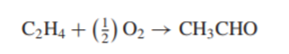 $C_2H_4 + \left(\frac{1}{2}\right) O_2 \rightarrow CH_3CHO$